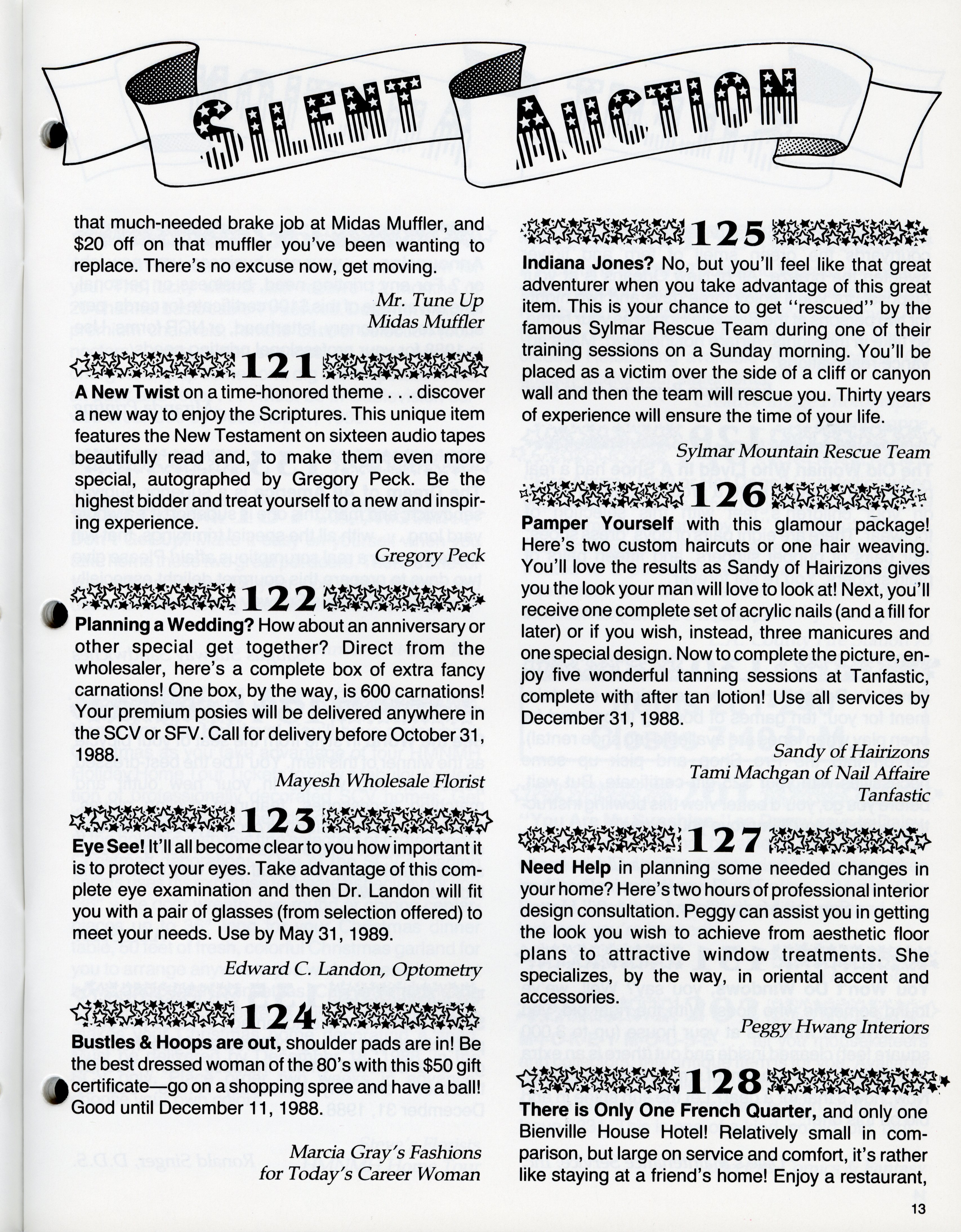 SILENT AUCTION

that much-needed brake job at Midas Muffler, and $20 off on that muffler you've been wanting to replace. There's no excuse now, get moving.

Mr. Tune Up
Midas Muffler

121

A New Twist on a time-honored theme . . . discover a new way to enjoy the Scriptures. This unique item features the New Testament on sixteen audio tapes beautifully read and, to make them even more special, autographed by Gregory Peck. Be the highest bidder and treat yourself to a new and inspiring experience.

Gregory Peck

122

Planning a Wedding? How about an anniversary or other special get together? Direct from the wholesaler, here's a complete box of extra fancy carnations! One box, by the way, is 600 carnations! Your premium posies will be delivered anywhere in the SCV or SFV. Call for delivery before October 31, 1988.

Mayesh Wholesale Florist

123

Eye See! It'll all become clear to you how important it is to protect your eyes. Take advantage of this complete eye examination and then Dr. Landon will fit you with a pair of glasses (from selection offered) to meet your needs. Use by May 31, 1989.

Edward C. Landon, Optometry

124

Bustles & Hoops are out, shoulder pads are in! Be the best dressed woman of the 80's with this $50 gift certificate—go on a shopping spree and have a ball! Good until December 11, 1988.

Marcia Gray's Fashions
for Today's Career Woman

125

Indiana Jones? No, but you'll feel like that great adventurer when you take advantage of this great item. This is your chance to get "rescued" by the famous Sylmar Rescue Team during one of their training sessions on a Sunday morning. You'll be placed as a victim over the side of a cliff or canyon wall and then the team will rescue you. Thirty years of experience will ensure the time of your life.

Sylmar Mountain Rescue Team

126

Pamper Yourself with this glamour package! Here's two custom haircuts or one hair weaving. You'll love the results as Sandy of Hairizons gives you the look your man will love to look at! Next, you'll receive one complete set of acrylic nails (and a fill for later) or if you wish, instead, three manicures and one special design. Now to complete the picture, enjoy five wonderful tanning sessions at Tanfastic, complete with after tan lotion! Use all services by December 31, 1988.

Sandy of Hairizons
Tami Machgan of Nail Affaire
Tanfastic

127

Need Help in planning some needed changes in your home? Here's two hours of professional interior design consultation. Peggy can assist you in getting the look you wish to achieve from aesthetic floor plans to attractive window treatments. She specializes, by the way, in oriental accent and accessories.

Peggy Hwang Interiors

128

There is Only One French Quarter, and only one Bienville House Hotel! Relatively small in comparison, but large on service and comfort, it's rather like staying at a friend's home! Enjoy a restaurant,

13